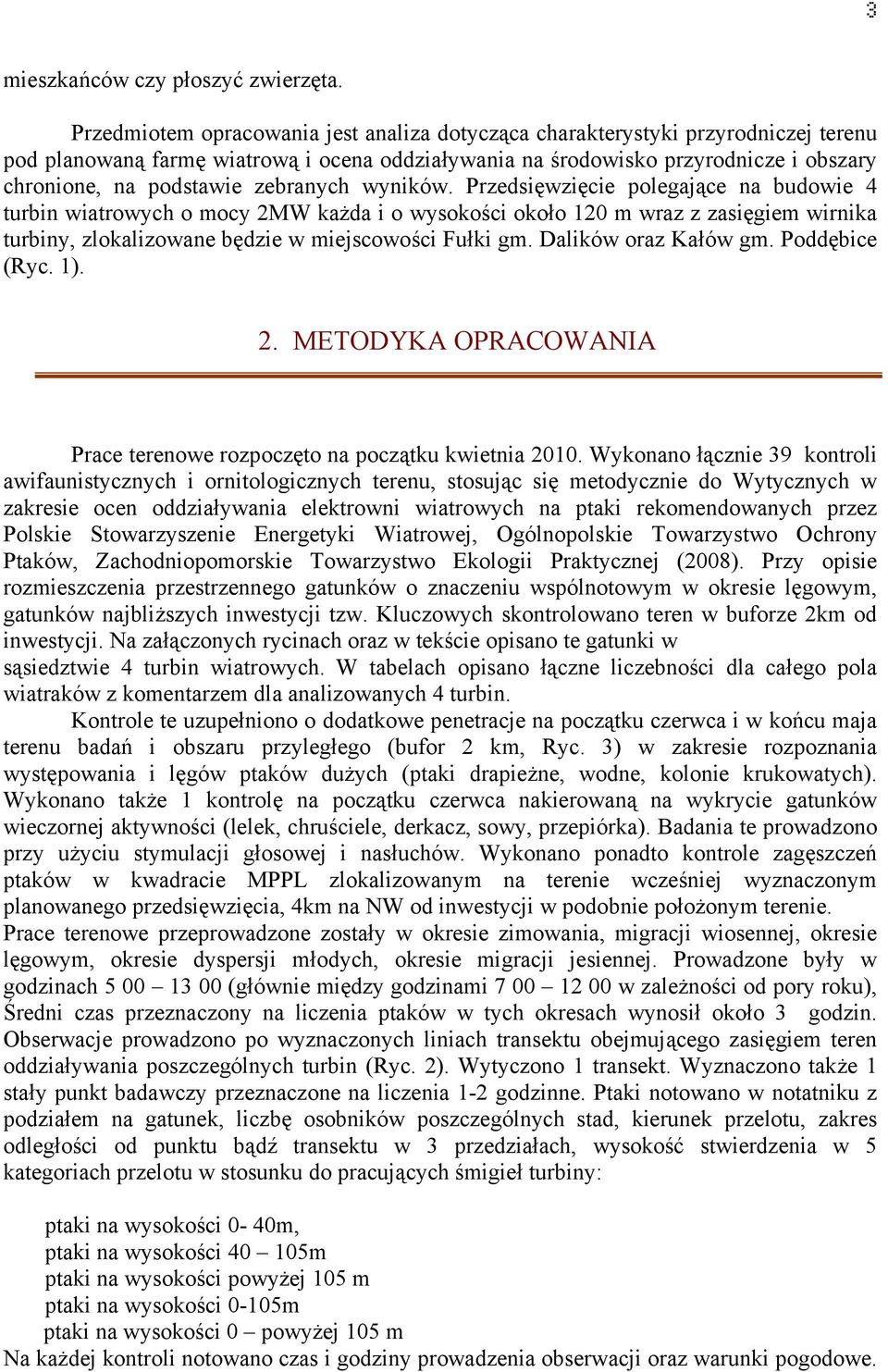 3

mieszkańców czy płoszyć zwierzęta.

Przedmiotem opracowania jest analiza dotycząca charakterystyki przyrodniczej terenu pod planowaną farmę wiatrową i ocena oddziaływania na środowisko przyrodnicze i obszary chronione, na podstawie zebranych wyników. Przedsięwzięcie polegające na budowie 4 turbin wiatrowych o mocy 2MW każda i o wysokości około 120 m wraz z zasięgiem wirnika turbiny, zlokalizowane będzie w miejscowości Fułki gm. Dalików oraz Kałów gm. Poddębice (Ryc. 1).

2. METODYKA OPRACOWANIA

Prace terenowe rozpoczęto na początku kwietnia 2010. Wykonano łącznie 39 kontroli awifaunistycznych i ornitologicznych terenu, stosując się metodycznie do Wytycznych w zakresie ocen oddziaływania elektrowni wiatrowych na ptaki rekomendowanych przez Polskie Stowarzyszenie Energetyki Wiatrowej, Ogólnopolskie Towarzystwo Ochrony Ptaków, Zachodniopomorskie Towarzystwo Ekologii Praktycznej (2008). Przy opisie rozmieszczenia przestrzennego gatunków o znaczeniu wspólnotowym w okresie lęgowym, gatunków najbliższych inwestycji tzw. Kluczowych skontrolowano teren w buforze 2km od inwestycji. Na załączonych rycinach oraz w tekście opisano te gatunki w sąsiedztwie 4 turbin wiatrowych. W tabelach opisano łączne liczebności dla całego pola wiatraków z komentarzem dla analizowanych 4 turbin.

Kontrole te uzupełniono o dodatkowe penetracje na początku czerwca i w końcu maja terenu badań i obszaru przyległego (bufor 2 km, Ryc. 3) w zakresie rozpoznania występowania i lęgów ptaków dużych (ptaki drapieżne, wodne, kolonie krukowatych). Wykonano także 1 kontrolę na początku czerwca nakierowaną na wykrycie gatunków wieczornej aktywności (lelek, chruściele, derkacz, sowy, przepiórka). Badania te prowadzono przy użyciu stymulacji głosowej i nasłuchów. Wykonano ponadto kontrole zagęszczeń ptaków w kwadracie MPPL zlokalizowanym na terenie wcześniej wyznaczonym planowanego przedsięwzięcia, 4km na NW od inwestycji w podobnie położonym terenie. Prace terenowe przeprowadzone zostały w okresie zimowania, migracji wiosennej, okresie lęgowym, okresie dyspersji młodych, okresie migracji jesiennej. Prowadzone były w godzinach 5 00 – 13 00 (głównie między godzinami 7 00 – 12 00 w zależności od pory roku), Średni czas przeznaczony na liczenia ptaków w tych okresach wynosił około 3 godzin. Obserwacje prowadzono po wyznaczonych liniach transektu obejmującego zasięgiem teren oddziaływania poszczególnych turbin (Ryc. 2). Wytyczono 1 transekt. Wyznaczono także 1 stały punkt badawczy przeznaczone na liczenia 1-2 godzinne. Ptaki notowano w notatniku z podziałem na gatunek, liczbę osobników poszczególnych stad, kierunek przelotu, zakres odległości od punktu bądź transektu w 3 przedziałach, wysokość stwierdzenia w 5 kategoriach przelotu w stosunku do pracujących śmigieł turbiny:

ptaki na wysokości 0- 40m,
ptaki na wysokości 40 – 105m
ptaki na wysokości powyżej 105 m
ptaki na wysokości 0-105m
ptaki na wysokości 0 – powyżej 105 m
Na każdej kontroli notowano czas i godziny prowadzenia obserwacji oraz warunki pogodowe.